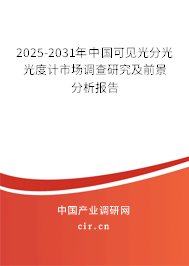 2025-2031年中国可见光分光光度计市场调查研究及前景分析报告

中国产业调研网

cir.cn